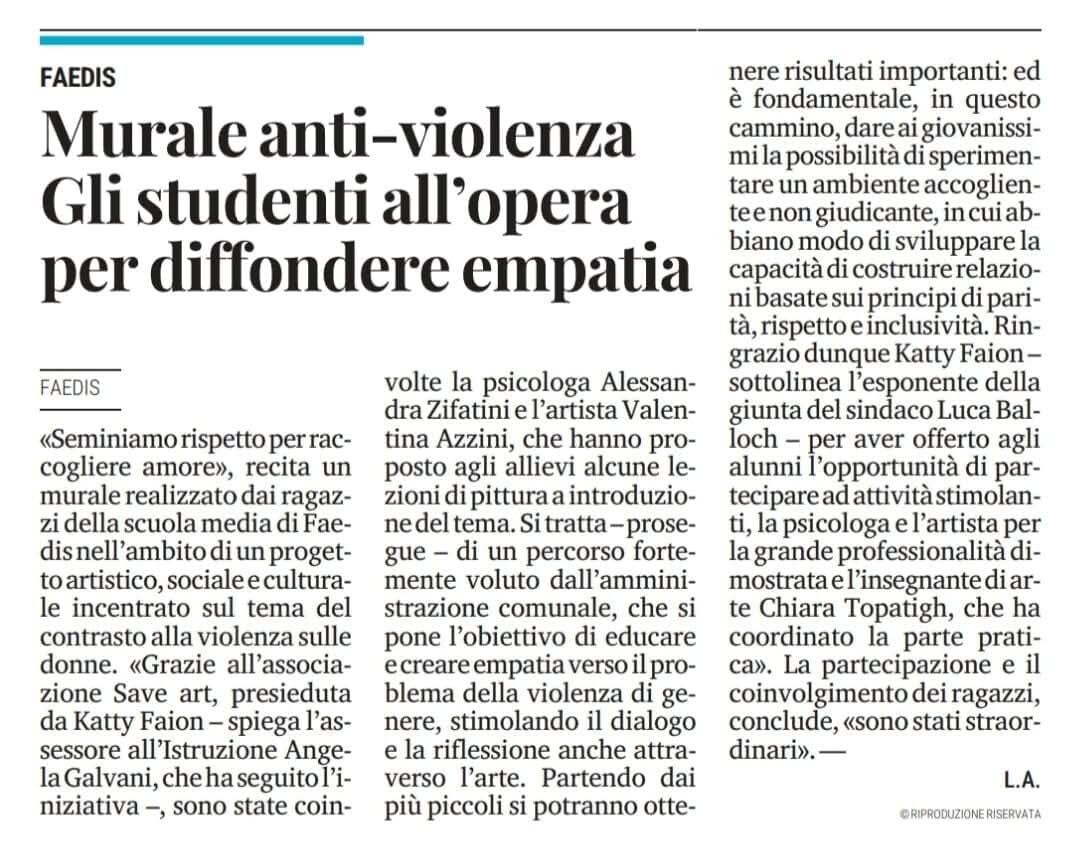 FAEDIS

Murale anti-violenza Gli studenti all'opera per diffondere empatia

FAEDIS

«Seminiamo rispetto per raccogliere amore», recita un murale realizzato dai ragazzi della scuola media di Faedis nell'ambito di un progetto artistico, sociale e culturale incentrato sul tema del contrasto alla violenza sulle donne. «Grazie all'associazione Save art, presieduta da Katty Faion – spiega l'assessore all'Istruzione Angela Galvani, che ha seguito l'iniziativa –, sono state coinvolte la psicologa Alessandra Zifatini e l'artista Valentina Azzini, che hanno proposto agli allievi alcune lezioni di pittura a introduzione del tema. Si tratta – prosegue – di un percorso fortemente voluto dall'amministrazione comunale, che si pone l'obiettivo di educare e creare empatia verso il problema della violenza di genere, stimolando il dialogo e la riflessione anche attraverso l'arte. Partendo dai più piccoli si potranno ottenere risultati importanti: ed è fondamentale, in questo cammino, dare ai giovanissimi la possibilità di sperimentare un ambiente accogliente e non giudicante, in cui abbiano modo di sviluppare la capacità di costruire relazioni basate sui principi di parità, rispetto e inclusività. Ringrazio dunque Katty Faion – sottolinea l'esponente della giunta del sindaco Luca Balloch – per aver offerto agli alunni l'opportunità di partecipare ad attività stimolanti, la psicologa e l'artista per la grande professionalità dimostrata e l'insegnante di arte Chiara Topatigh, che ha coordinato la parte pratica». La partecipazione e il coinvolgimento dei ragazzi, conclude, «sono stati straordinari». —

L.A.

© RIPRODUZIONE RISERVATA